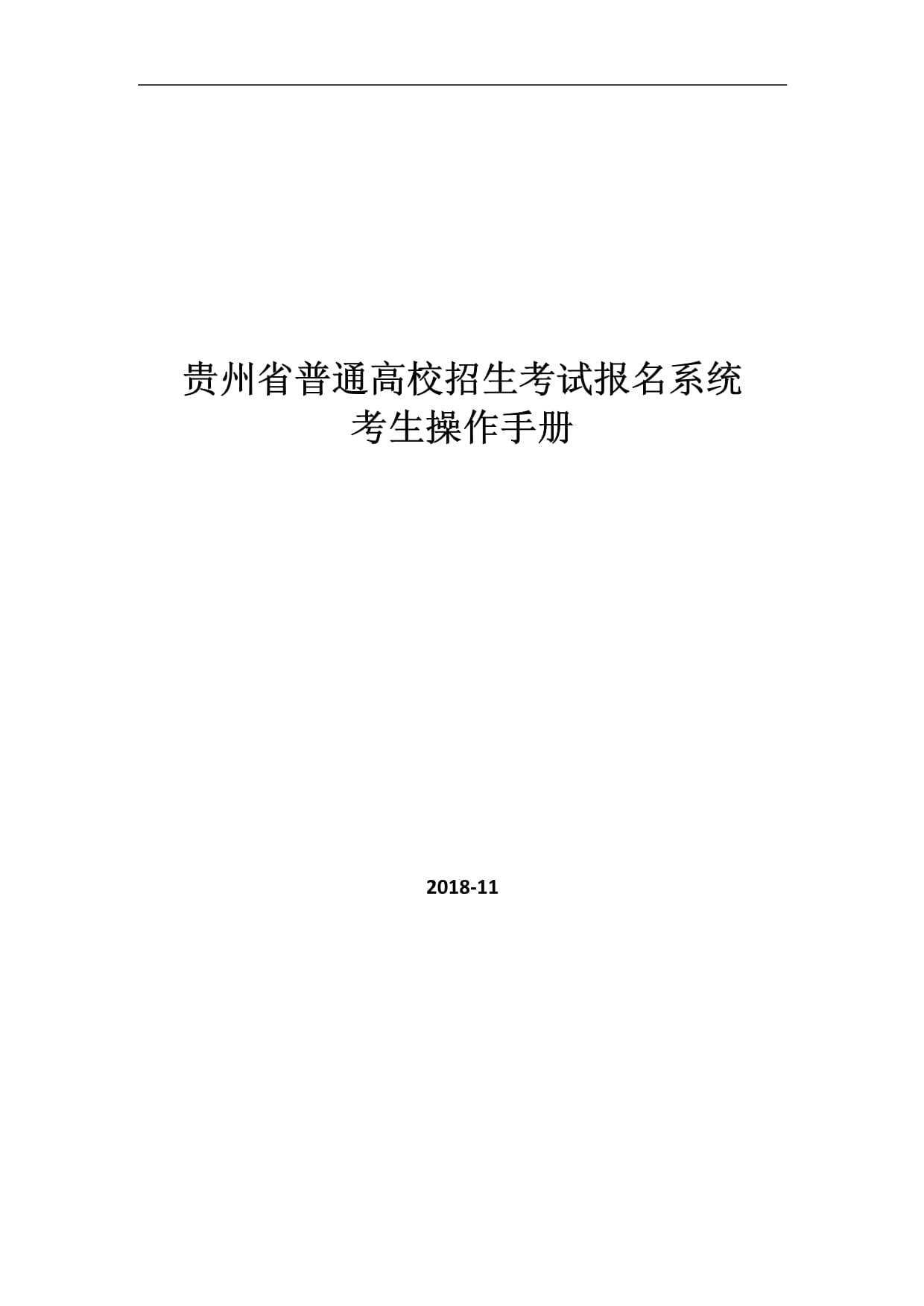 贵州省普通高校招生考试报名系统
考生操作手册

2018-11